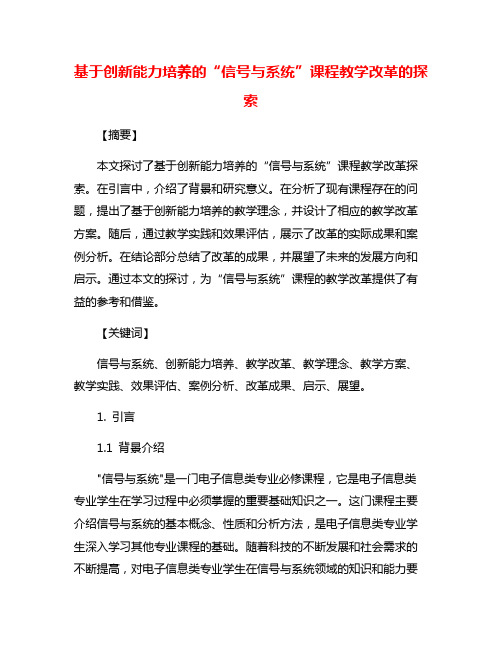 基于创新能力培养的“信号与系统”课程教学改革的探索

【摘要】

本文探讨了基于创新能力培养的“信号与系统”课程教学改革探索。在引言中，介绍了背景和研究意义。在分析了现有课程存在的问题，提出了基于创新能力培养的教学理念，并设计了相应的教学改革方案。随后，通过教学实践和效果评估，展示了改革的实际成果和案例分析。在结论部分总结了改革的成果，并展望了未来的发展方向和启示。通过本文的探讨，为“信号与系统”课程的教学改革提供了有益的参考和借鉴。

【关键词】

信号与系统、创新能力培养、教学改革、教学理念、教学方案、教学实践、效果评估、案例分析、改革成果、启示、展望。

1. 引言

1.1 背景介绍

"信号与系统"是一门电子信息类专业必修课程，它是电子信息类专业学生在学习过程中必须掌握的重要基础知识之一。这门课程主要介绍信号与系统的基本概念、性质和分析方法，是电子信息类专业学生深入学习其他专业课程的基础。随着科技的不断发展和社会需求的不断提高，对电子信息类专业学生在信号与系统领域的知识和能力要